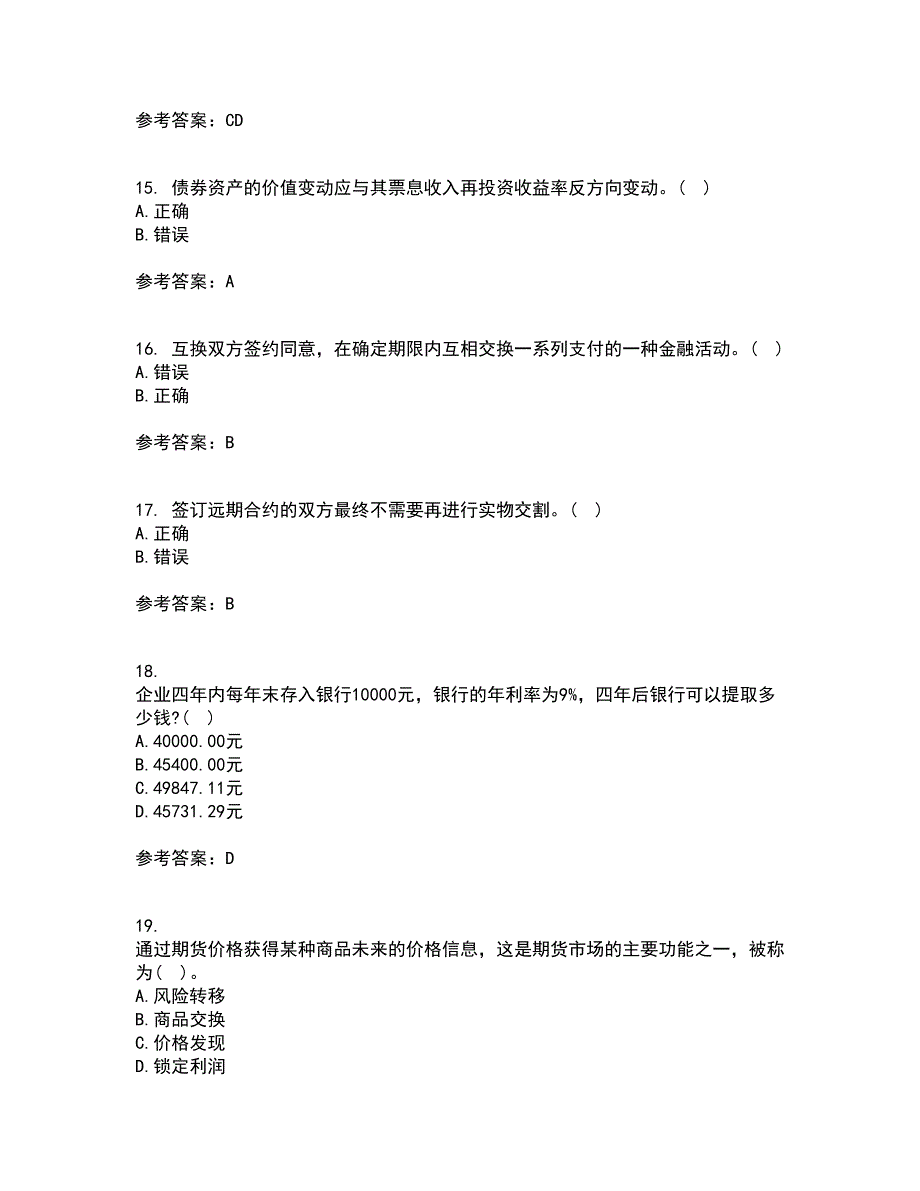 参考答案：CD

15. 债券资产的价值变动应与其票息收入再投资收益率反方向变动。( )
A.正确
B.错误

参考答案：A

16. 互换双方签约同意，在确定期限内互相交换一系列支付的一种金融活动。( )
A.错误
B.正确

参考答案：B

17. 签订远期合约的双方最终不需要再进行实物交割。( )
A.正确
B.错误

参考答案：B

18.
企业四年内每年末存入银行10000元，银行的年利率为9%，四年后银行可以提取多少钱?( )
A.40000.00元
B.45400.00元
C.49847.11元
D.45731.29元

参考答案：D

19.
通过期货价格获得某种商品未来的价格信息，这是期货市场的主要功能之一，被称为( )。
A.风险转移
B.商品交换
C.价格发现
D.锁定利润